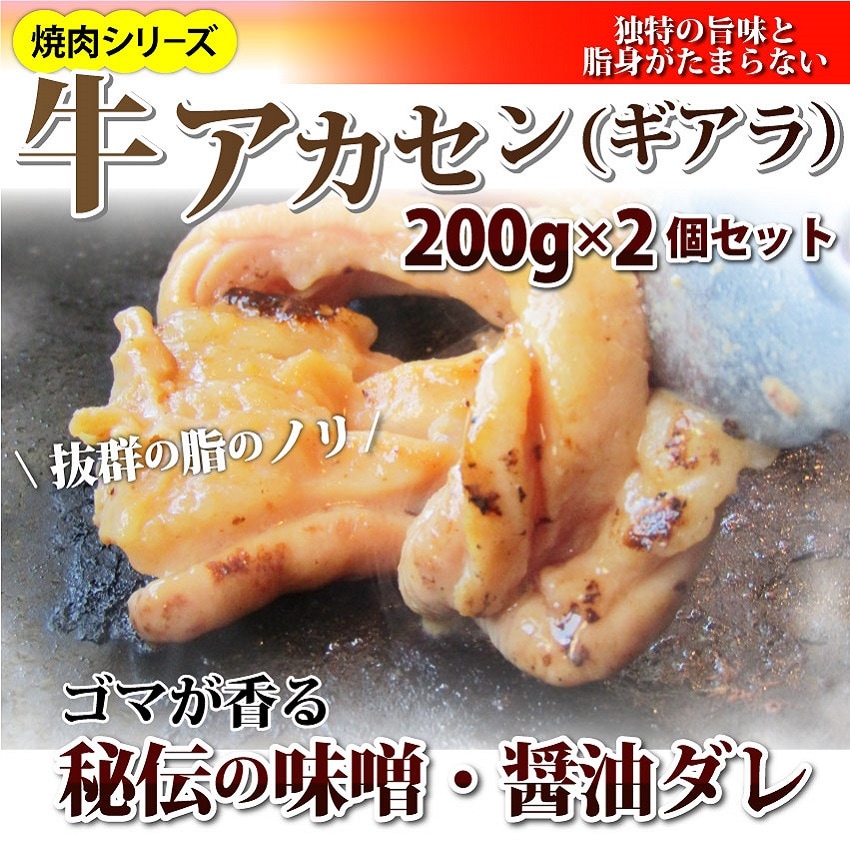 焼肉シリーズ

独特の旨味と
脂身がたまらない

牛アカセン(ギアラ)
200g×2個セット

\ 抜群の脂のノリ /

ゴマが香る
秘伝の味噌・醤油ダレ